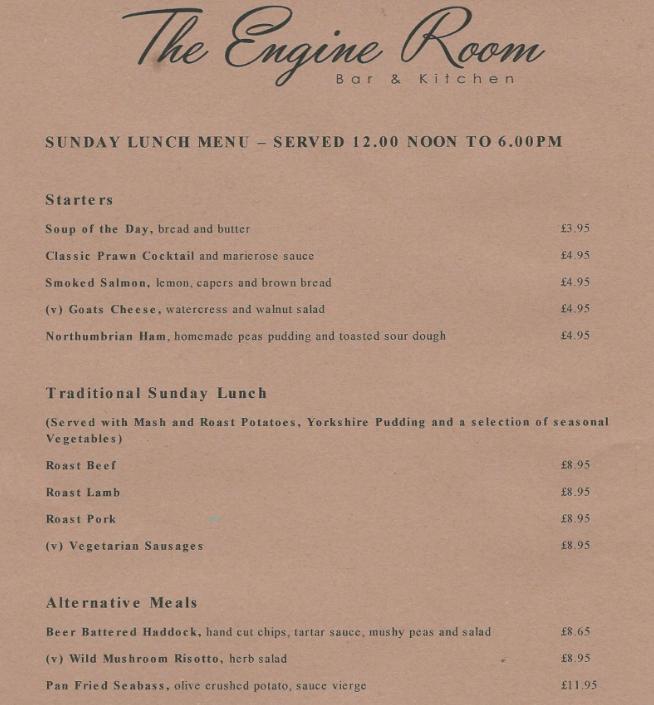 The Engine Room
Bar & Kitchen

SUNDAY LUNCH MENU – SERVED 12.00 NOON TO 6.00PM

Starters

Soup of the Day, bread and butter £3.95

Classic Prawn Cocktail and marierose sauce £4.95

Smoked Salmon, lemon, capers and brown bread £4.95

(v) Goats Cheese, watercress and walnut salad £4.95

Northumbrian Ham, homemade peas pudding and toasted sour dough £4.95

Traditional Sunday Lunch

(Served with Mash and Roast Potatoes, Yorkshire Pudding and a selection of seasonal Vegetables)

Roast Beef £8.95

Roast Lamb £8.95

Roast Pork £8.95

(v) Vegetarian Sausages £8.95

Alternative Meals

Beer Battered Haddock, hand cut chips, tartar sauce, mushy peas and salad £8.65

(v) Wild Mushroom Risotto, herb salad £8.95

Pan Fried Seabass, olive crushed potato, sauce vierge £11.95